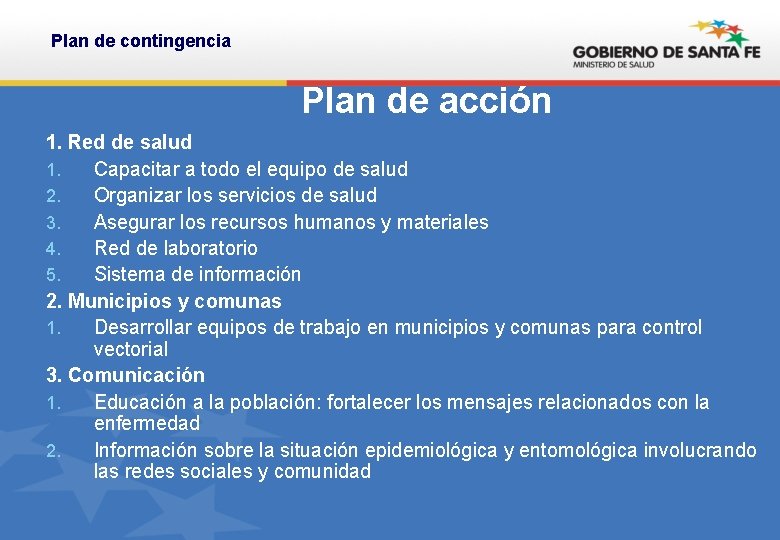 Plan de contingencia

GOBIERNO DE SANTA FE
MINISTERIO DE SALUD

Plan de acción

1. Red de salud
1. Capacitar a todo el equipo de salud
2. Organizar los servicios de salud
3. Asegurar los recursos humanos y materiales
4. Red de laboratorio
5. Sistema de información

2. Municipios y comunas
1. Desarrollar equipos de trabajo en municipios y comunas para control vectorial

3. Comunicación
1. Educación a la población: fortalecer los mensajes relacionados con la enfermedad
2. Información sobre la situación epidemiológica y entomológica involucrando las redes sociales y comunidad